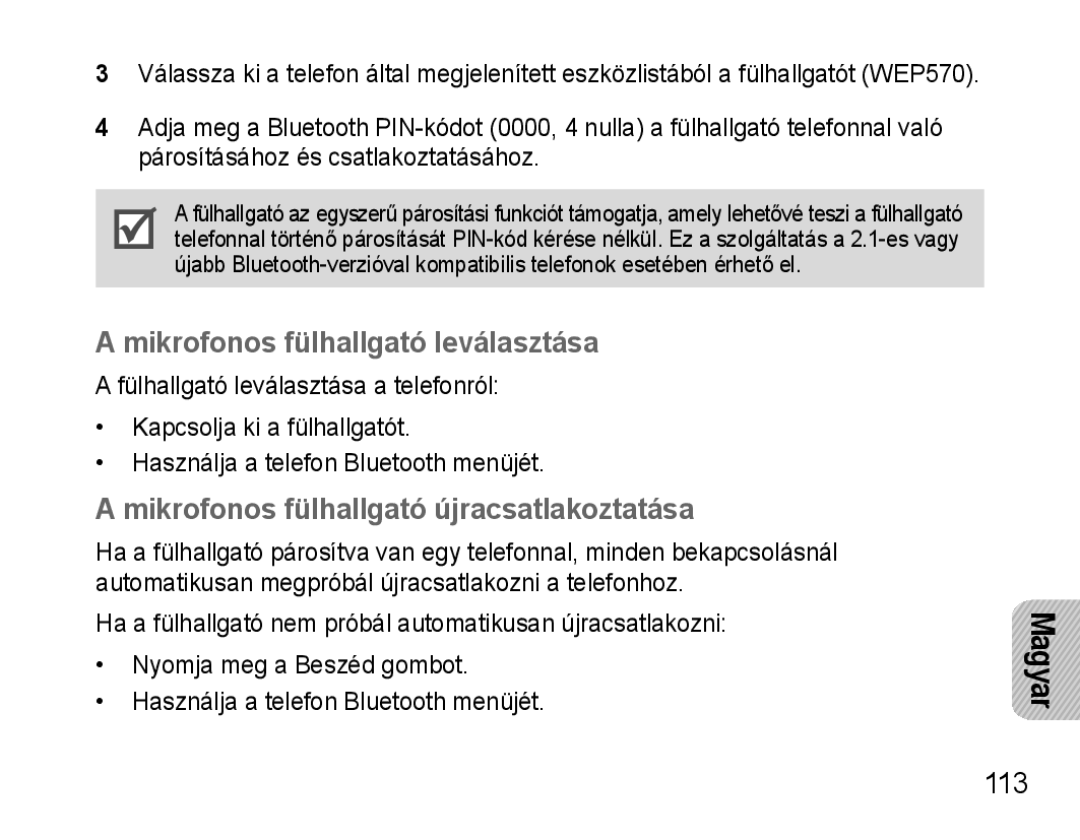 3 Válassza ki a telefon által megjelenített eszközlistából a fülhallgatót (WEP570).

4 Adja meg a Bluetooth PIN-kódot (0000, 4 nulla) a fülhallgató telefonnal való párosításához és csatlakoztatásához.

A fülhallgató az egyszerű párosítási funkciót támogatja, amely lehetővé teszi a fülhallgató telefonnal történő párosítását PIN-kód kérése nélkül. Ez a szolgáltatás a 2.1-es vagy újabb Bluetooth-verzióval kompatibilis telefonok esetében érhető el.

A mikrofonos fülhallgató leválasztása

A fülhallgató leválasztása a telefonról:

• Kapcsolja ki a fülhallgatót.
• Használja a telefon Bluetooth menüjét.

A mikrofonos fülhallgató újracsatlakoztatása

Ha a fülhallgató párosítva van egy telefonnal, minden bekapcsolásnál automatikusan megpróbál újracsatlakozni a telefonhoz.

Ha a fülhallgató nem próbál automatikusan újracsatlakozni:

• Nyomja meg a Beszéd gombot.
• Használja a telefon Bluetooth menüjét.

Magyar

113